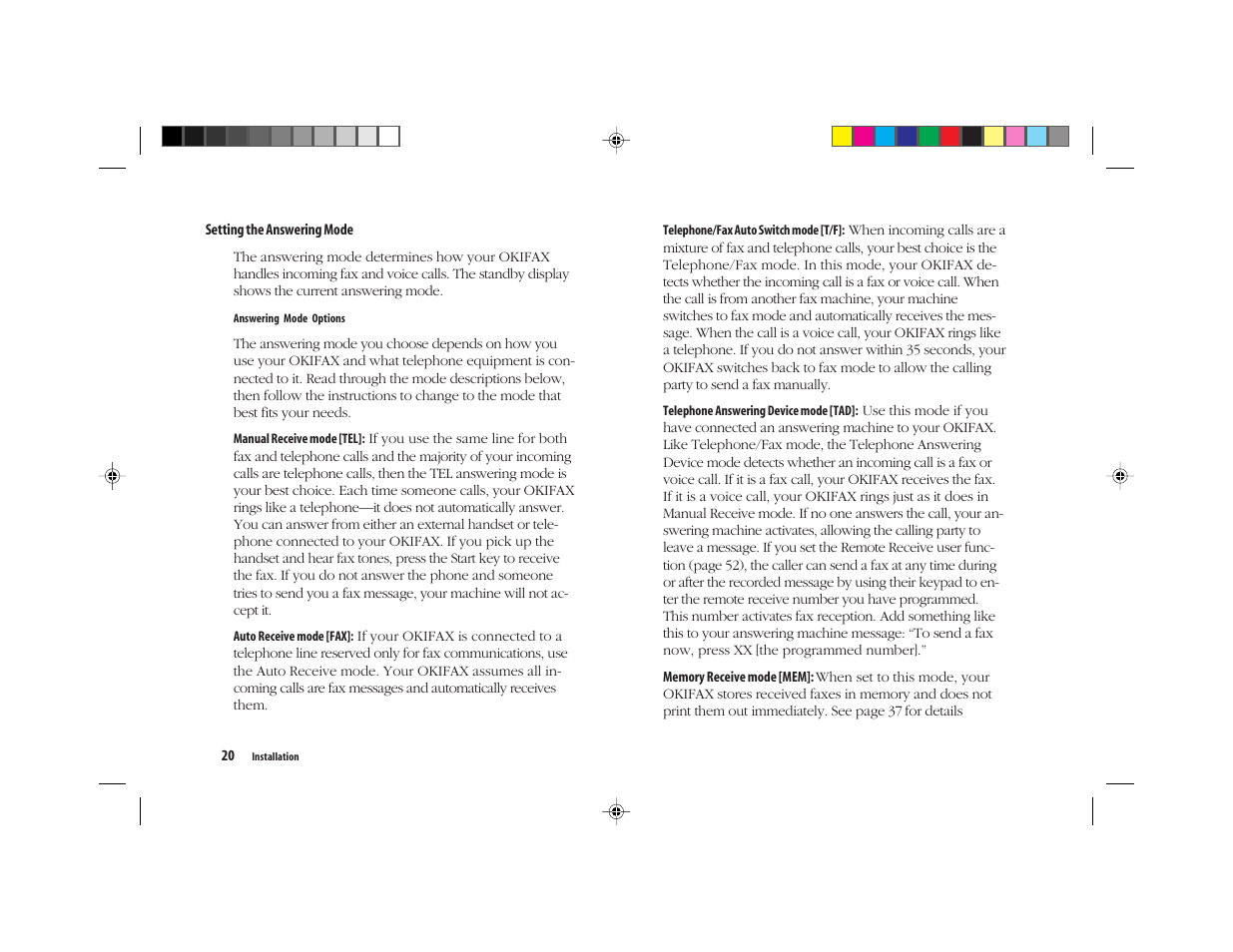 Setting the Answering Mode

The answering mode determines how your OKIFAX handles incoming fax and voice calls. The standby display shows the current answering mode.

Answering Mode Options

The answering mode you choose depends on how you use your OKIFAX and what telephone equipment is connected to it. Read through the mode descriptions below, then follow the instructions to change to the mode that best fits your needs.

Manual Receive mode [TEL]: If you use the same line for both fax and telephone calls and the majority of your incoming calls are telephone calls, then the TEL answering mode is your best choice. Each time someone calls, your OKIFAX rings like a telephone—it does not automatically answer. You can answer from either an external handset or telephone connected to your OKIFAX. If you pick up the handset and hear fax tones, press the Start key to receive the fax. If you do not answer the phone and someone tries to send you a fax message, your machine will not accept it.

Auto Receive mode [FAX]: If your OKIFAX is connected to a telephone line reserved only for fax communications, use the Auto Receive mode. Your OKIFAX assumes all incoming calls are fax messages and automatically receives them.

20 Installation

Telephone/Fax Auto Switch mode [T/F]: When incoming calls are a mixture of fax and telephone calls, your best choice is the Telephone/Fax mode. In this mode, your OKIFAX detects whether the incoming call is a fax or voice call. When the call is from another fax machine, your machine switches to fax mode and automatically receives the message. When the call is a voice call, your OKIFAX rings like a telephone. If you do not answer within 35 seconds, your OKIFAX switches back to fax mode to allow the calling party to send a fax manually.

Telephone Answering Device mode [TAD]: Use this mode if you have connected an answering machine to your OKIFAX. Like Telephone/Fax mode, the Telephone Answering Device mode detects whether an incoming call is a fax or voice call. If it is a fax call, your OKIFAX receives the fax. If it is a voice call, your OKIFAX rings just as it does in Manual Receive mode. If no one answers the call, your answering machine activates, allowing the calling party to leave a message. If you set the Remote Receive user function (page 52), the caller can send a fax at any time during or after the recorded message by using their keypad to enter the remote receive number you have programmed. This number activates fax reception. Add something like this to your answering machine message: "To send a fax now, press XX [the programmed number]."

Memory Receive mode [MEM]: When set to this mode, your OKIFAX stores received faxes in memory and does not print them out immediately. See page 37 for details